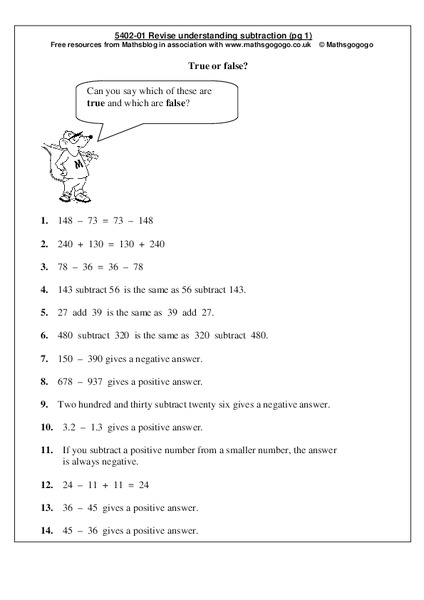 5402-01 Revise understanding subtraction (pg 1)
Free resources from Mathsblog in association with www.mathsgogogo.co.uk © Mathsgogogo

True or false?

Can you say which of these are **true** and which are **false**?

M

1. $148 - 73 = 73 - 148$

2. $240 + 130 = 130 + 240$

3. $78 - 36 = 36 - 78$

4. 143 subtract 56 is the same as 56 subtract 143.

5. 27 add 39 is the same as 39 add 27.

6. 480 subtract 320 is the same as 320 subtract 480.

7. $150 - 390$ gives a negative answer.

8. $678 - 937$ gives a positive answer.

9. Two hundred and thirty subtract twenty six gives a negative answer.

10. $3.2 - 1.3$ gives a positive answer.

11. If you subtract a positive number from a smaller number, the answer is always negative.

12. $24 - 11 + 11 = 24$

13. $36 - 45$ gives a positive answer.

14. $45 - 36$ gives a positive answer.